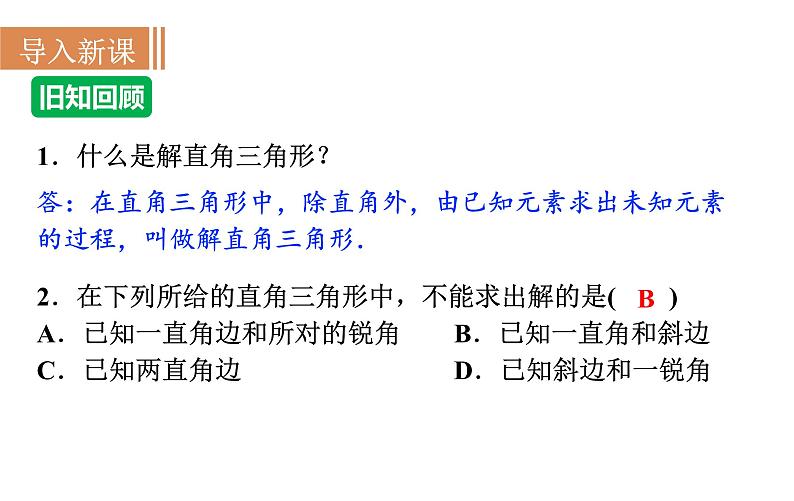 导入新课

旧知回顾

1．什么是解直角三角形？

答：在直角三角形中，除直角外，由已知元素求出未知元素的过程，叫做解直角三角形.

2．在下列所给的直角三角形中，不能求出解的是( B )

A．已知一直角边和所对的锐角

B．已知一直角和斜边

C．已知两直角边

D．已知斜边和一锐角